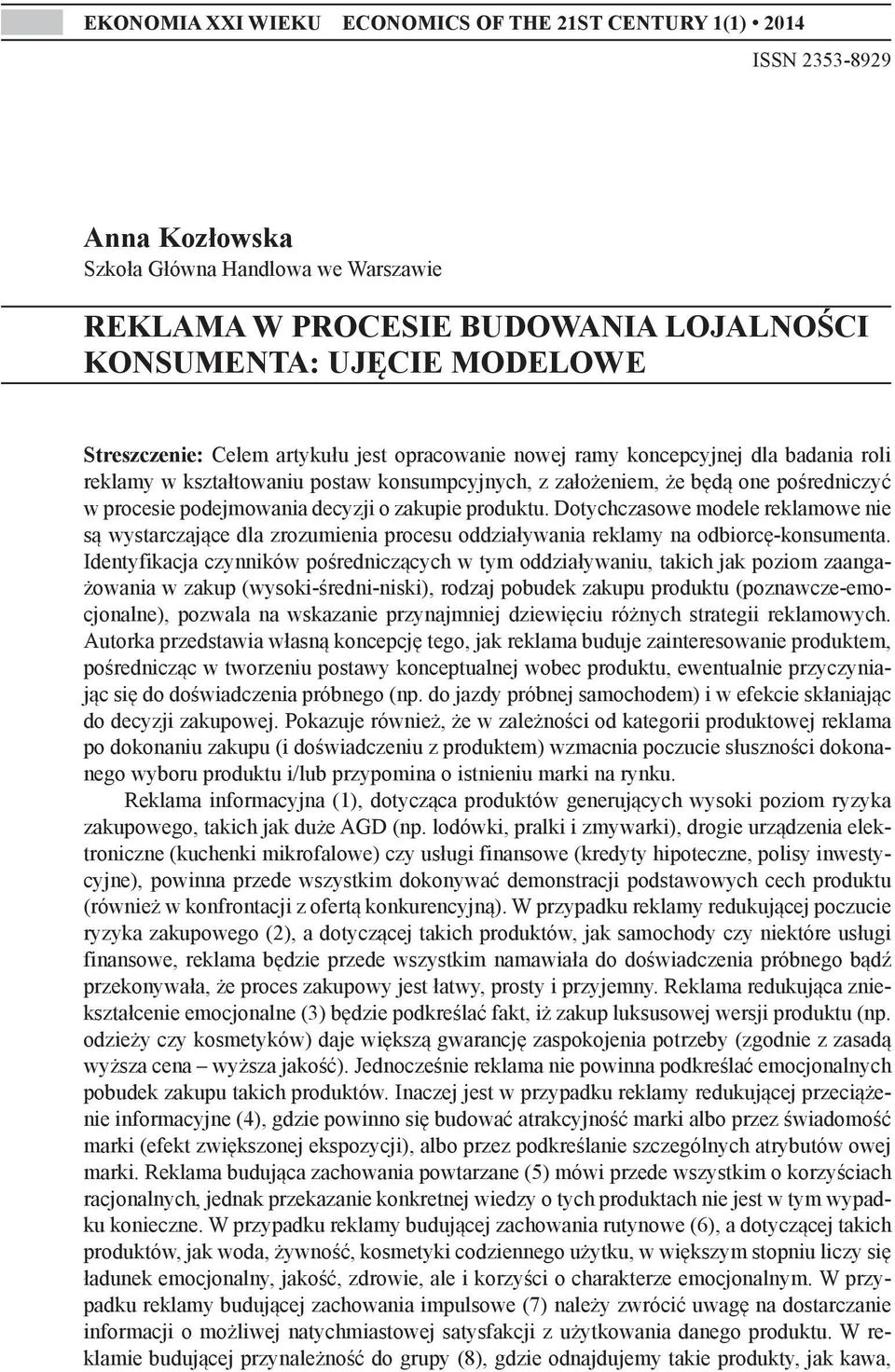 EKONOMIA XXI WIEKU ECONOMICS OF THE 21ST CENTURY 1(1) • 2014

ISSN 2353-8929

Anna Kozłowska
Szkoła Główna Handlowa we Warszawie

REKLAMA W PROCESIE BUDOWANIA LOJALNOŚCI KONSUMENTA: UJĘCIE MODELOWE

Streszczenie: Celem artykułu jest opracowanie nowej ramy koncepcyjnej dla badania roli reklamy w kształtowaniu postaw konsumpcyjnych, z założeniem, że będą one pośredniczyć w procesie podejmowania decyzji o zakupie produktu. Dotychczasowe modele reklamowe nie są wystarczające dla zrozumienia procesu oddziaływania reklamy na odbiorcę-konsumenta. Identyfikacja czynników pośredniczących w tym oddziaływaniu, takich jak poziom zaangażowania w zakup (wysoki-średni-niski), rodzaj pobudek zakupu produktu (poznawcze-emocjonalne), pozwala na wskazanie przynajmniej dziewięciu różnych strategii reklamowych. Autorka przedstawia własną koncepcję tego, jak reklama buduje zainteresowanie produktem, pośrednicząc w tworzeniu postawy konceptualnej wobec produktu, ewentualnie przyczyniając się do doświadczenia próbnego (np. do jazdy próbnej samochodem) i w efekcie skłaniając do decyzji zakupowej. Pokazuje również, że w zależności od kategorii produktowej reklama po dokonaniu zakupu (i doświadczeniu z produktem) wzmacnia poczucie słuszności dokonanego wyboru produktu i/lub przypomina o istnieniu marki na rynku.

Reklama informacyjna (1), dotycząca produktów generujących wysoki poziom ryzyka zakupowego, takich jak duże AGD (np. lodówki, pralki i zmywarki), drogie urządzenia elektroniczne (kuchenki mikrofalowe) czy usługi finansowe (kredyty hipoteczne, polisy inwestycyjne), powinna przede wszystkim dokonywać demonstracji podstawowych cech produktu (również w konfrontacji z ofertą konkurencyjną). W przypadku reklamy redukującej poczucie ryzyka zakupowego (2), a dotyczącej takich produktów, jak samochody czy niektóre usługi finansowe, reklama będzie przede wszystkim namawiała do doświadczenia próbnego bądź przekonywała, że proces zakupowy jest łatwy, prosty i przyjemny. Reklama redukująca zniekształcenie emocjonalne (3) będzie podkreślać fakt, iż zakup luksusowej wersji produktu (np. odzieży czy kosmetyków) daje większą gwarancję zaspokojenia potrzeby (zgodnie z zasadą wyższa cena – wyższa jakość). Jednocześnie reklama nie powinna podkreślać emocjonalnych pobudek zakupu takich produktów. Inaczej jest w przypadku reklamy redukującej przeciążenie informacyjne (4), gdzie powinno się budować atrakcyjność marki albo przez świadomość marki (efekt zwiększonej ekspozycji), albo przez podkreślanie szczególnych atrybutów owej marki. Reklama budująca zachowania powtarzane (5) mówi przede wszystkim o korzyściach racjonalnych, jednak przekazanie konkretnej wiedzy o tych produktach nie jest w tym wypadku konieczne. W przypadku reklamy budującej zachowania rutynowe (6), a dotyczącej takich produktów, jak woda, żywność, kosmetyki codziennego użytku, w większym stopniu liczy się ładunek emocjonalny, jakość, zdrowie, ale i korzyści o charakterze emocjonalnym. W przypadku reklamy budującej zachowania impulsowe (7) należy zwrócić uwagę na dostarczanie informacji o możliwej natychmiastowej satysfakcji z użytkowania danego produktu. W reklamie budującej przynależność do grupy (8), gdzie odnajdujemy takie produkty, jak kawa,